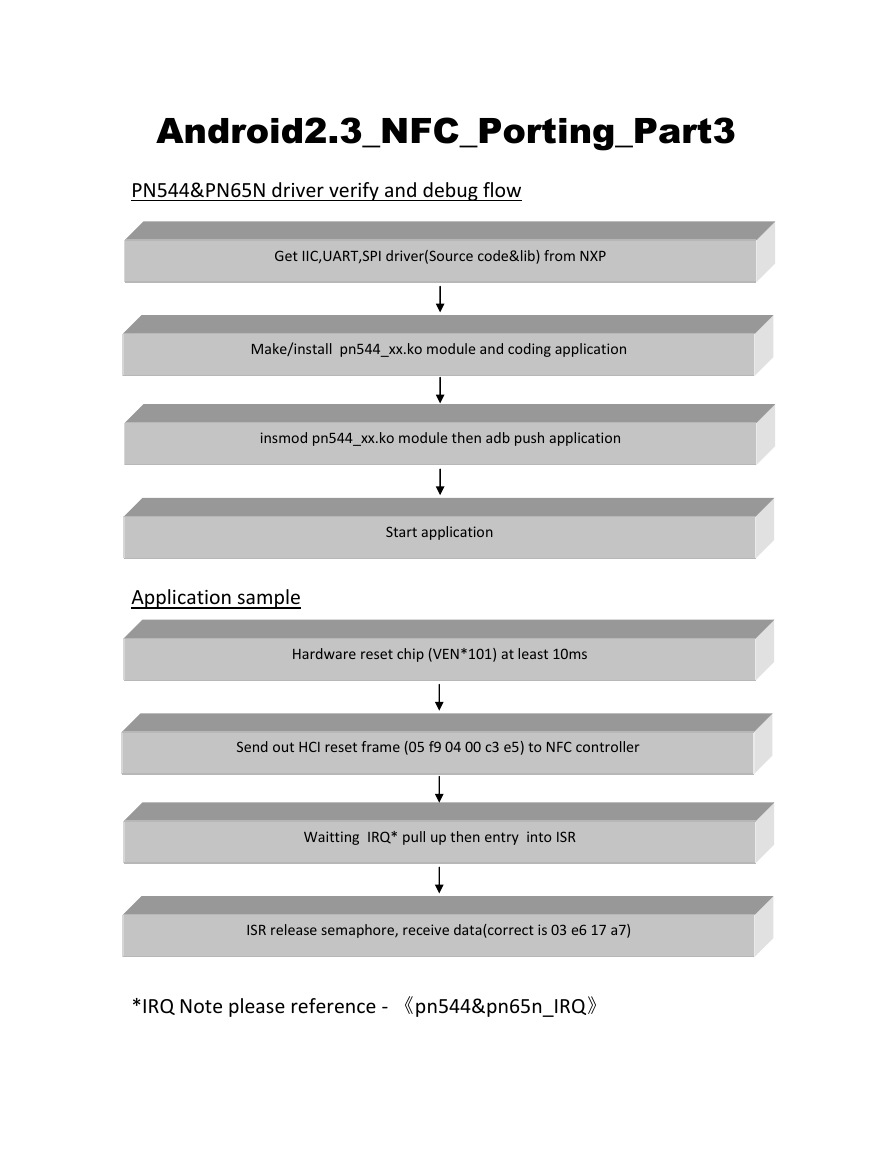 Android2.3_NFC_Porting_Part3

PN544&PN65N driver verify and debug flow

Get IIC,UART,SPI driver(Source code&lib) from NXP

Make/install pn544_xx.ko module and coding application

insmod pn544_xx.ko module then adb push application

Start application

Application sample

Hardware reset chip (VEN*101) at least 10ms

Send out HCI reset frame (05 f9 04 00 c3 e5) to NFC controller

Waitting IRQ* pull up then entry into ISR

ISR release semaphore, receive data(correct is 03 e6 17 a7)

*IRQ Note please reference - 《pn544&pn65n_IRQ》